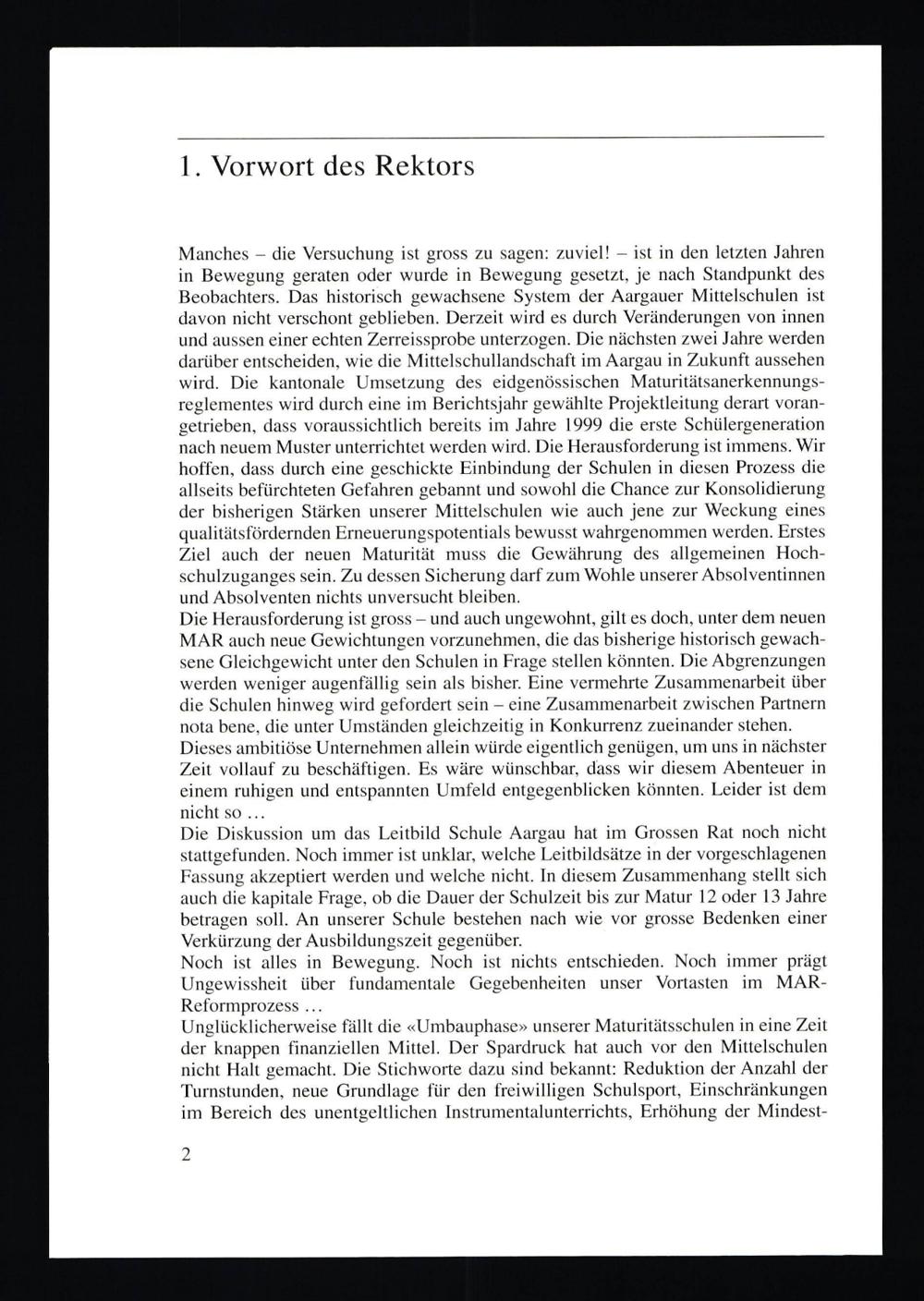 1. Vorwort des Rektors

Manches – die Versuchung ist gross zu sagen: zuviel! – ist in den letzten Jahren in Bewegung geraten oder wurde in Bewegung gesetzt, je nach Standpunkt des Beobachters. Das historisch gewachsene System der Aargauer Mittelschulen ist davon nicht verschont geblieben. Derzeit wird es durch Veränderungen von innen und aussen einer echten Zerreissprobe unterzogen. Die nächsten zwei Jahre werden darüber entscheiden, wie die Mittelschullandschaft im Aargau in Zukunft aussehen wird. Die kantonale Umsetzung des eidgenössischen Maturitätsanerkennungsreglementes wird durch eine im Berichtsjahr gewählte Projektleitung derart vorangetrieben, dass voraussichtlich bereits im Jahre 1999 die erste Schülergeneration nach neuem Muster unterrichtet werden wird. Die Herausforderung ist immens. Wir hoffen, dass durch eine geschickte Einbindung der Schulen in diesen Prozess die allseits befürchteten Gefahren gebannt und sowohl die Chance zur Konsolidierung der bisherigen Stärken unserer Mittelschulen wie auch jene zur Weckung eines qualitätsfördernden Erneuerungspotentials bewusst wahrgenommen werden. Erstes Ziel auch der neuen Maturität muss die Gewährung des allgemeinen Hochschulzuganges sein. Zu dessen Sicherung darf zum Wohle unserer Absolventinnen und Absolventen nichts unversucht bleiben.
Die Herausforderung ist gross – und auch ungewohnt, gilt es doch, unter dem neuen MAR auch neue Gewichtungen vorzunehmen, die das bisherige historisch gewachsene Gleichgewicht unter den Schulen in Frage stellen könnten. Die Abgrenzungen werden weniger augenfällig sein als bisher. Eine vermehrte Zusammenarbeit über die Schulen hinweg wird gefordert sein – eine Zusammenarbeit zwischen Partnern nota bene, die unter Umständen gleichzeitig in Konkurrenz zueinander stehen.
Dieses ambitiöse Unternehmen allein würde eigentlich genügen, um uns in nächster Zeit vollauf zu beschäftigen. Es wäre wünschbar, dass wir diesem Abenteuer in einem ruhigen und entspannten Umfeld entgegenblicken könnten. Leider ist dem nicht so ...
Die Diskussion um das Leitbild Schule Aargau hat im Grossen Rat noch nicht stattgefunden. Noch immer ist unklar, welche Leitbildsätze in der vorgeschlagenen Fassung akzeptiert werden und welche nicht. In diesem Zusammenhang stellt sich auch die kapitale Frage, ob die Dauer der Schulzeit bis zur Matur 12 oder 13 Jahre betragen soll. An unserer Schule bestehen nach wie vor grosse Bedenken einer Verkürzung der Ausbildungszeit gegenüber.
Noch ist alles in Bewegung. Noch ist nichts entschieden. Noch immer prägt Ungewissheit über fundamentale Gegebenheiten unser Vortasten im MAR-Reformprozess ...
Unglücklicherweise fällt die «Umbauphase» unserer Maturitätsschulen in eine Zeit der knappen finanziellen Mittel. Der Spardruck hat auch vor den Mittelschulen nicht Halt gemacht. Die Stichworte dazu sind bekannt: Reduktion der Anzahl der Turnstunden, neue Grundlage für den freiwilligen Schulsport, Einschränkungen im Bereich des unentgeltlichen Instrumentalunterrichts, Erhöhung der Mindest-

2